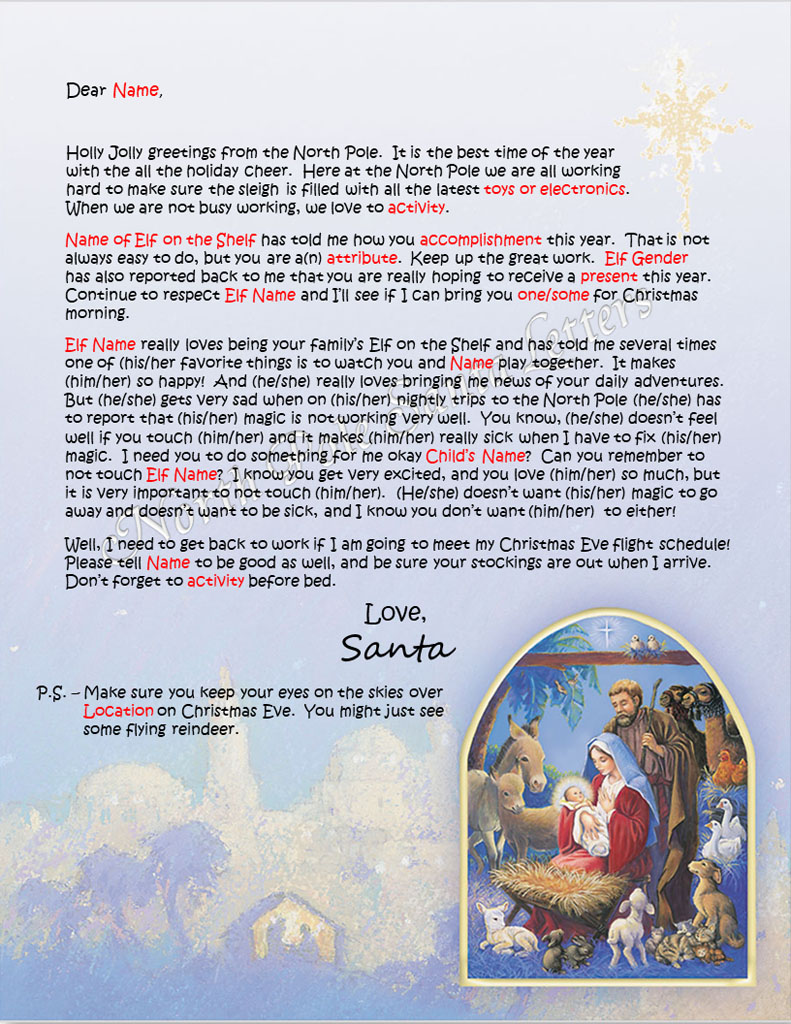 Dear Name,

Holly Jolly greetings from the North Pole. It is the best time of the year with the all the holiday cheer. Here at the North Pole we are all working hard to make sure the sleigh is filled with all the latest toys or electronics. When we are not busy working, we love to activity.

Name of Elf on the Shelf has told me how you accomplishment this year. That is not always easy to do, but you are a(n) attribute. Keep up the great work. Elf Gender has also reported back to me that you are really hoping to receive a present this year. Continue to respect Elf Name and I'll see if I can bring you one/some for Christmas morning.

Elf Name really loves being your family's Elf on the Shelf and has told me several times one of (his/her favorite things is to watch you and Name play together. It makes (him/her) so happy! And (he/she) really loves bringing me news of your daily adventures. But (he/she) gets very sad when on (his/her) nightly trips to the North Pole (he/she) has to report that (his/her) magic is not working very well. You know, (he/she) doesn't feel well if you touch (him/her) and it makes (him/her) really sick when I have to fix (his/her) magic. I need you to do something for me okay Child's Name? Can you remember to not touch Elf Name? I know you get very excited, and you love (him/her) so much, but it is very important to not touch (him/her). (He/she) doesn't want (his/her) magic to go away and doesn't want to be sick, and I know you don't want (him/her) to either!

Well, I need to get back to work if I am going to meet my Christmas Eve flight schedule! Please tell Name to be good as well, and be sure your stockings are out when I arrive. Don't forget to activity before bed.

Love,
Santa

P.S. – Make sure you keep your eyes on the skies over Location on Christmas Eve. You might just see some flying reindeer.

North Pole Santa Letters